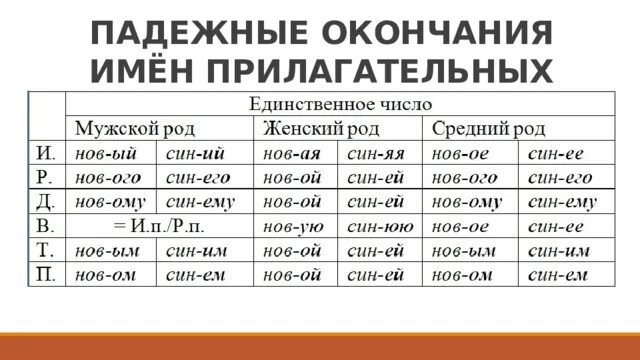 ПАДЕЖНЫЕ ОКОНЧАНИЯ ИМЁН ПРИЛАГАТЕЛЬНЫХ

| | Единственное число | | | | | |
|---|---|---|---|---|---|---|
| | Мужской род | | Женский род | | Средний род | |
| И. | нов-ый | син-ий | нов-ая | син-яя | нов-ое | син-ее |
| Р. | нов-ого | син-его | нов-ой | син-ей | нов-ого | син-его |
| Д. | нов-ому | син-ему | нов-ой | син-ей | нов-ому | син-ему |
| В. | = И.п./Р.п. | | нов-ую | син-юю | нов-ое | син-ее |
| Т. | нов-ым | син-им | нов-ой | син-ей | нов-ым | син-им |
| П. | нов-ом | син-ем | нов-ой | син-ей | нов-ом | син-ем |